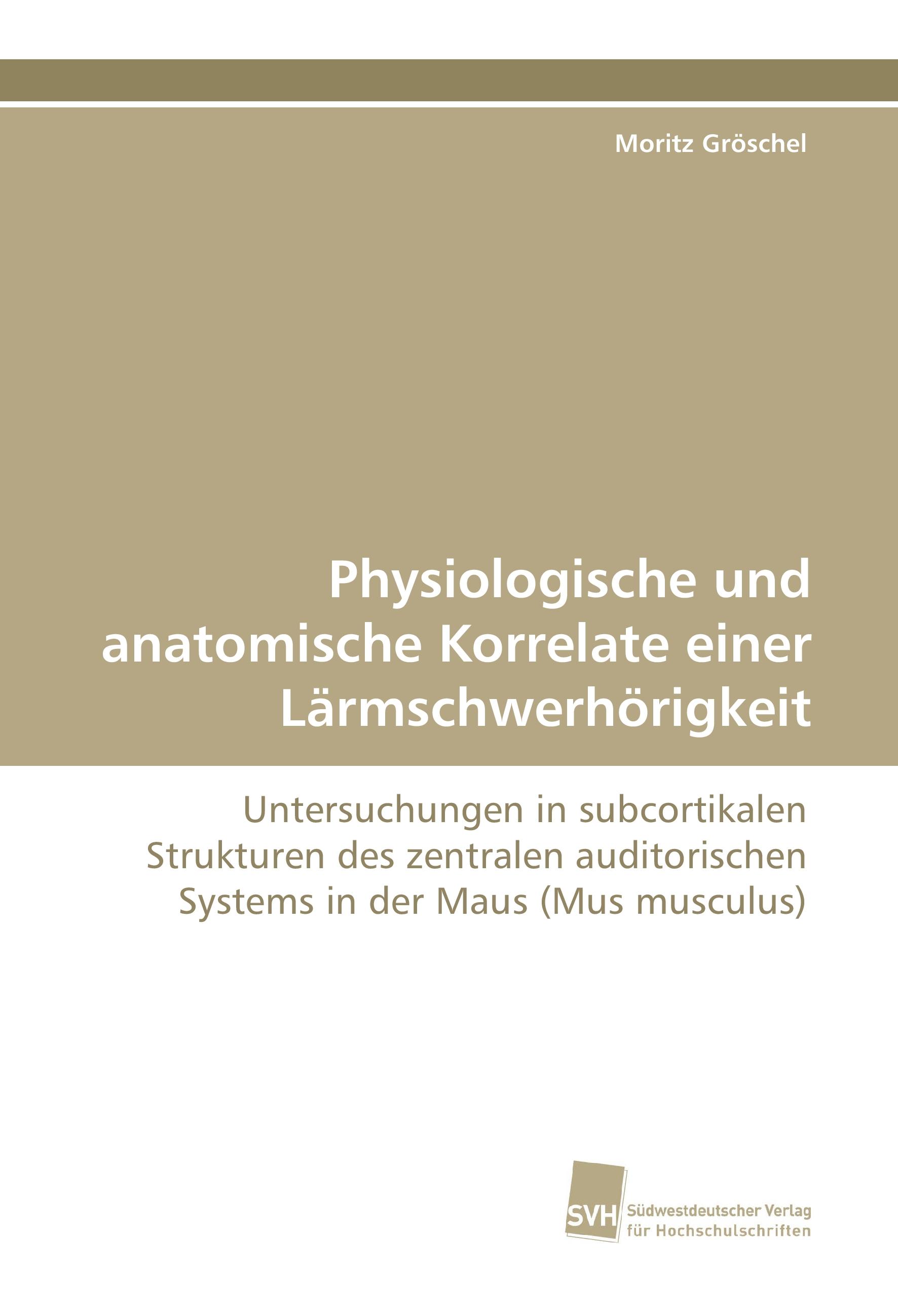 Moritz Gröschel

Physiologische und anatomische Korrelate einer Lärmschwerhörigkeit

Untersuchungen in subcortikalen Strukturen des zentralen auditorischen Systems in der Maus (Mus musculus)

SVH

Südwestdeutscher Verlag
für Hochschulschriften